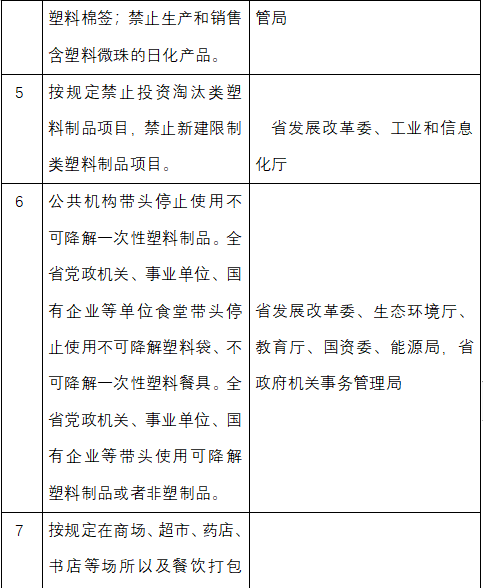 |  |  |  |
|---|---|---|
|  | 塑料棉签；禁止生产和销售含塑料微珠的日化产品。 | 管局 |
| 5 | 按规定禁止投资淘汰类塑料制品项目，禁止新建限制类塑料制品项目。 | 省发展改革委、工业和信息化厅 |
| 6 | 公共机构带头停止使用不可降解一次性塑料制品。全省党政机关、事业单位、国有企业等单位食堂带头停止使用不可降解塑料袋、不可降解一次性塑料餐具。全省党政机关、事业单位、国有企业等带头使用可降解塑料制品或者非塑制品。 | 省发展改革委、生态环境厅、教育厅、国资委、能源局，省政府机关事务管理局 |
| 7 | 按规定在商场、超市、药店、书店等场所以及餐饮打包 |  |